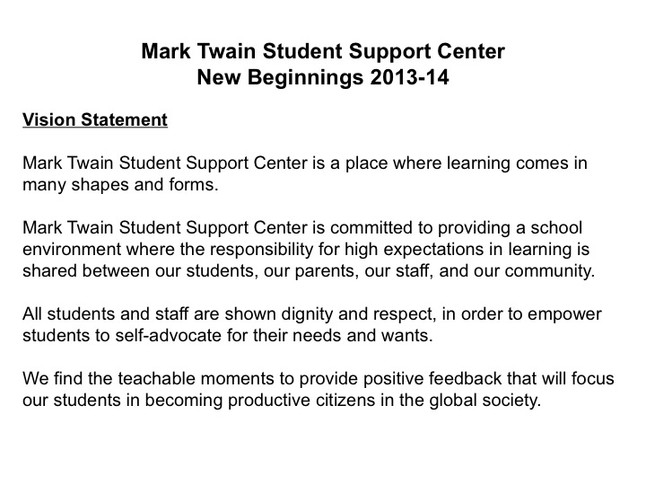 Mark Twain Student Support Center
New Beginnings 2013-14

Vision Statement

Mark Twain Student Support Center is a place where learning comes in many shapes and forms.

Mark Twain Student Support Center is committed to providing a school environment where the responsibility for high expectations in learning is shared between our students, our parents, our staff, and our community.

All students and staff are shown dignity and respect, in order to empower students to self-advocate for their needs and wants.

We find the teachable moments to provide positive feedback that will focus our students in becoming productive citizens in the global society.